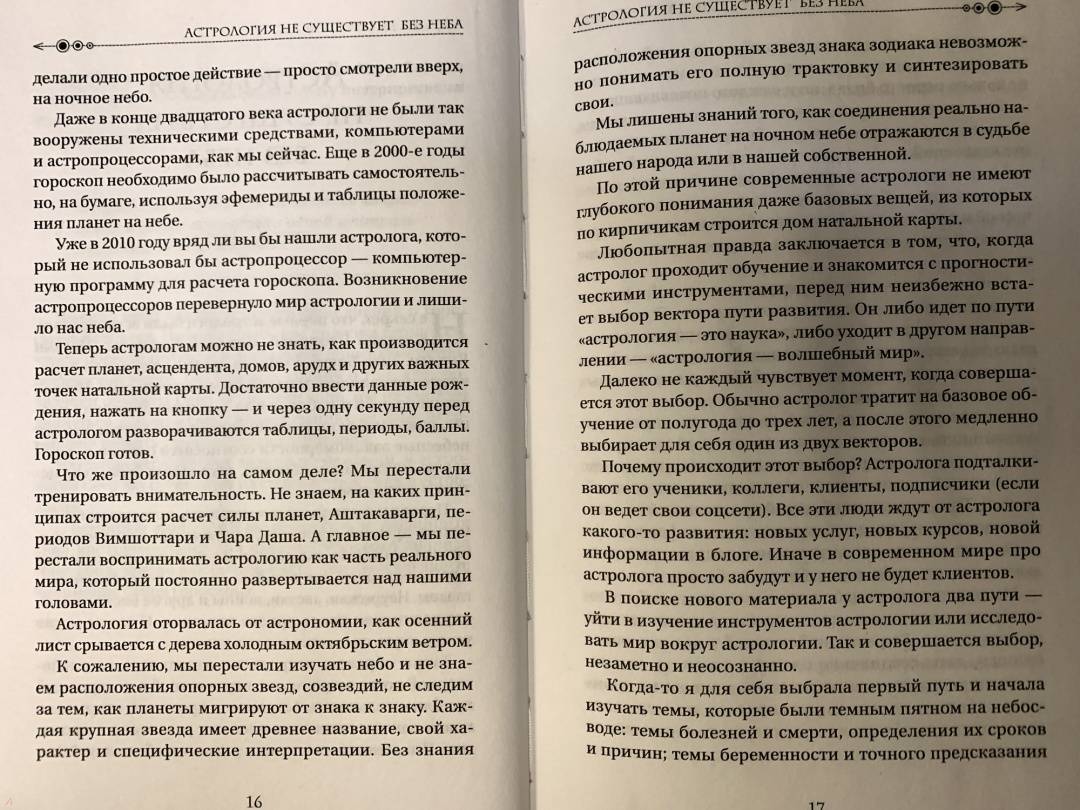 АСТРОЛОГИЯ НЕ СУЩЕСТВУЕТ БЕЗ НЕБА

делали одно простое действие — просто смотрели вверх, на ночное небо.

Даже в конце двадцатого века астрологи не были так вооружены техническими средствами, компьютерами и астропроцессорами, как мы сейчас. Еще в 2000-е годы гороскоп необходимо было рассчитывать самостоятельно, на бумаге, используя эфемериды и таблицы положения планет на небе.

Уже в 2010 году вряд ли вы бы нашли астролога, который не использовал бы астропроцессор — компьютерную программу для расчета гороскопа. Возникновение астропроцессоров перевернуло мир астрологии и лишило нас неба.

Теперь астрологам можно не знать, как производится расчет планет, асцендента, домов, арудх и других важных точек натальной карты. Достаточно ввести данные рождения, нажать на кнопку — и через одну секунду перед астрологом разворачиваются таблицы, периоды, баллы. Гороскоп готов.

Что же произошло на самом деле? Мы перестали тренировать внимательность. Не знаем, на каких принципах строится расчет силы планет, Аштакаварги, периодов Вимшоттари и Чара Даша. А главное — мы перестали воспринимать астрологию как часть реального мира, который постоянно развертывается над нашими головами.

Астрология оторвалась от астрономии, как осенний лист срывается с дерева холодным октябрьским ветром.

К сожалению, мы перестали изучать небо и не знаем расположения опорных звезд, созвездий, не следим за тем, как планеты мигрируют от знака к знаку. Каждая крупная звезда имеет древнее название, свой характер и специфические интерпретации. Без знания

16

АСТРОЛОГИЯ НЕ СУЩЕСТВУЕТ БЕЗ НЕБА

расположения опорных звезд знака зодиака невозможно понимать его полную трактовку и синтезировать свои.

Мы лишены знаний того, как соединения реально наблюдаемых планет на ночном небе отражаются в судьбе нашего народа или в нашей собственной.

По этой причине современные астрологи не имеют глубокого понимания даже базовых вещей, из которых по кирпичикам строится дом натальной карты.

Любопытная правда заключается в том, что, когда астролог проходит обучение и знакомится с прогностическими инструментами, перед ним неизбежно встает выбор вектора пути развития. Он либо идет по пути «астрология — это наука», либо уходит в другом направлении — «астрология — волшебный мир».

Далеко не каждый чувствует момент, когда совершается этот выбор. Обычно астролог тратит на базовое обучение от полугода до трех лет, а после этого медленно выбирает для себя один из двух векторов.

Почему происходит этот выбор? Астролога подталкивают его ученики, коллеги, клиенты, подписчики (если он ведет свои соцсети). Все эти люди ждут от астролога какого-то развития: новых услуг, новых курсов, новой информации в блоге. Иначе в современном мире про астролога просто забудут и у него не будет клиентов.

В поиске нового материала у астролога два пути — уйти в изучение инструментов астрологии или исследовать мир вокруг астрологии. Так и совершается выбор, незаметно и неосознанно.

Когда-то я для себя выбрала первый путь и начала изучать темы, которые были темным пятном на небосводе: темы болезней и смерти, определения их сроков и причин; темы беременности и точного предсказания

17